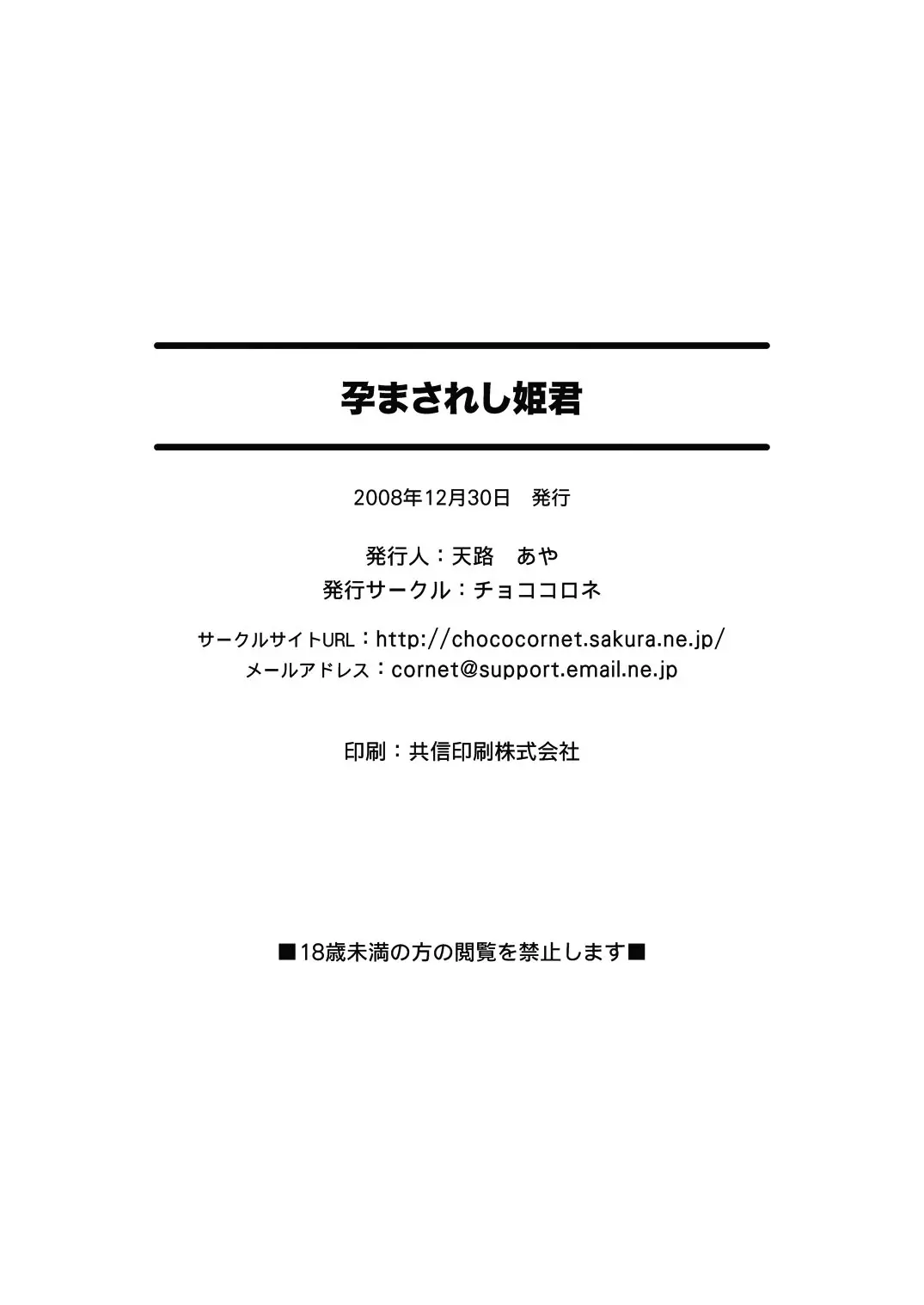 孕まされし姫君

2008年12月30日　発行

発行人：天路　あや
発行サークル：チョココロネ

サークルサイトURL：http://chococornet.sakura.ne.jp/
メールアドレス：cornet@support.email.ne.jp

印刷：共信印刷株式会社

■18歳未満の方の閲覧を禁止します■